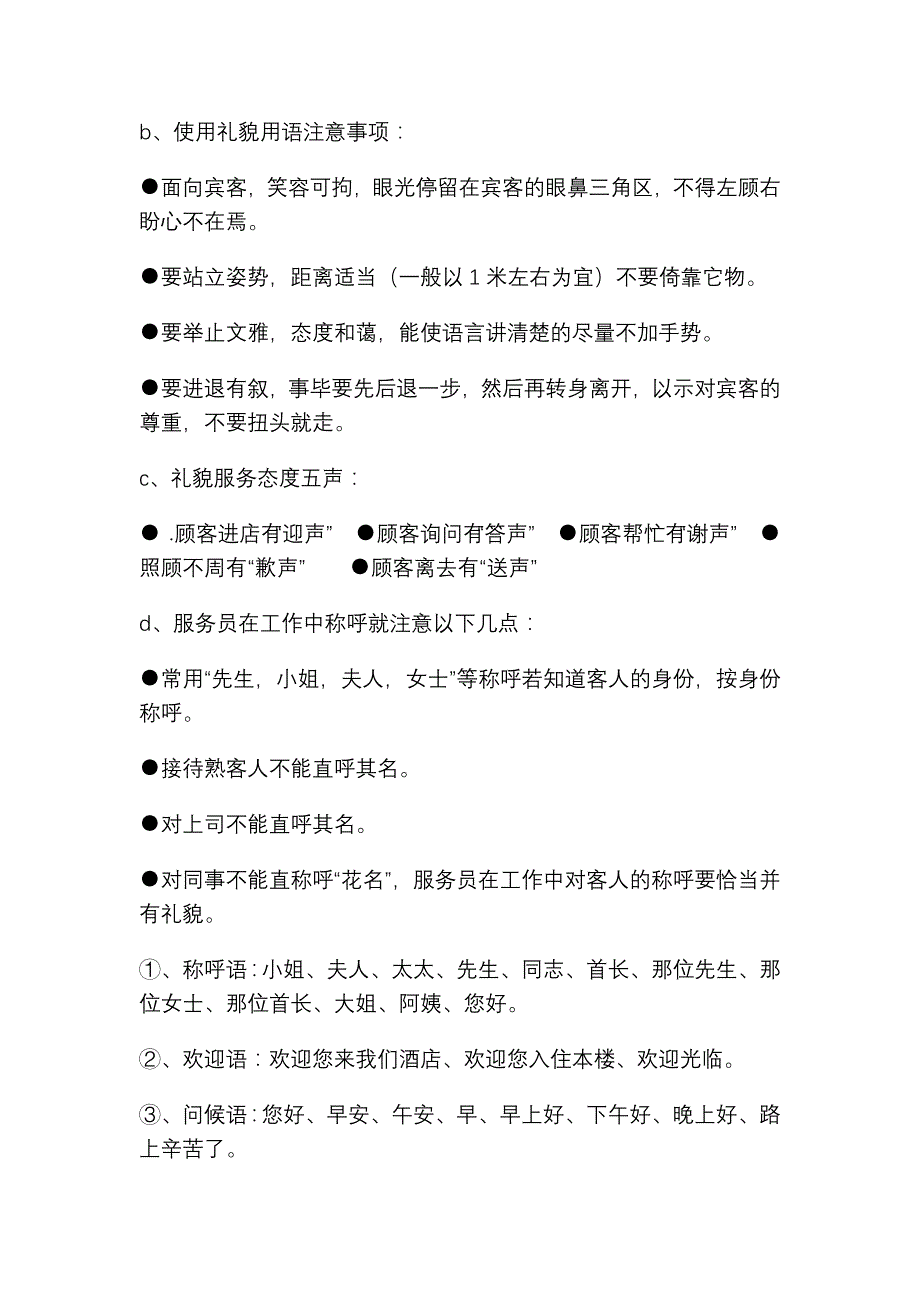 b、使用礼貌用语注意事项：

●面向宾客，笑容可拘，眼光停留在宾客的眼鼻三角区，不得左顾右盼心不在焉。

●要站立姿势，距离适当（一般以 1 米左右为宜）不要倚靠它物。

●要举止文雅，态度和蔼，能使语言讲清楚的尽量不加手势。

●要进退有叙，事毕要先后退一步，然后再转身离开，以示对宾客的尊重，不要扭头就走。

c、礼貌服务态度五声：

● .顾客进店有迎声” ●顾客询问有答声” ●顾客帮忙有谢声” ●照顾不周有“歉声” ●顾客离去有“送声”

d、服务员在工作中称呼就注意以下几点：

●常用“先生，小姐，夫人，女士”等称呼若知道客人的身份，按身份称呼。

●接待熟客人不能直呼其名。

●对上司不能直呼其名。

●对同事不能直称呼“花名”，服务员在工作中对客人的称呼要恰当并有礼貌。

①、称呼语：小姐、夫人、太太、先生、同志、首长、那位先生、那位女士、那位首长、大姐、阿姨、您好。

②、欢迎语：欢迎您来我们酒店、欢迎您入住本楼、欢迎光临。

③、问候语：您好、早安、午安、早、早上好、下午好、晚上好、路上辛苦了。